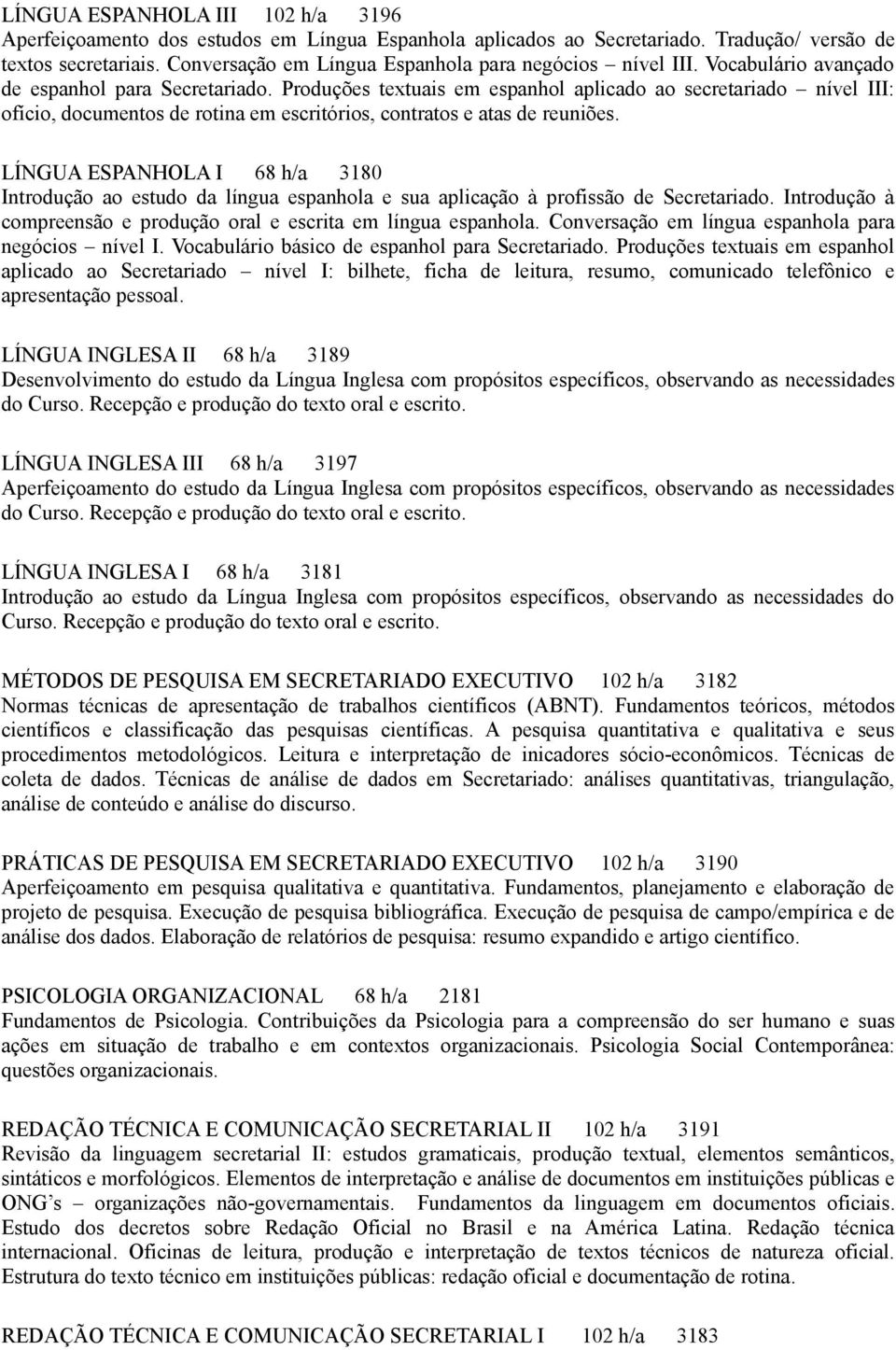 LÍNGUA ESPANHOLA III 102 h/a 3196
Aperfeiçoamento dos estudos em Língua Espanhola aplicados ao Secretariado. Tradução/ versão de textos secretariais. Conversação em Língua Espanhola para negócios – nível III. Vocabulário avançado de espanhol para Secretariado. Produções textuais em espanhol aplicado ao secretariado – nível III: ofício, documentos de rotina em escritórios, contratos e atas de reuniões.

LÍNGUA ESPANHOLA I 68 h/a 3180
Introdução ao estudo da língua espanhola e sua aplicação à profissão de Secretariado. Introdução à compreensão e produção oral e escrita em língua espanhola. Conversação em língua espanhola para negócios – nível I. Vocabulário básico de espanhol para Secretariado. Produções textuais em espanhol aplicado ao Secretariado – nível I: bilhete, ficha de leitura, resumo, comunicado telefônico e apresentação pessoal.

LÍNGUA INGLESA II 68 h/a 3189
Desenvolvimento do estudo da Língua Inglesa com propósitos específicos, observando as necessidades do Curso. Recepção e produção do texto oral e escrito.

LÍNGUA INGLESA III 68 h/a 3197
Aperfeiçoamento do estudo da Língua Inglesa com propósitos específicos, observando as necessidades do Curso. Recepção e produção do texto oral e escrito.

LÍNGUA INGLESA I 68 h/a 3181
Introdução ao estudo da Língua Inglesa com propósitos específicos, observando as necessidades do Curso. Recepção e produção do texto oral e escrito.

MÉTODOS DE PESQUISA EM SECRETARIADO EXECUTIVO 102 h/a 3182
Normas técnicas de apresentação de trabalhos científicos (ABNT). Fundamentos teóricos, métodos científicos e classificação das pesquisas científicas. A pesquisa quantitativa e qualitativa e seus procedimentos metodológicos. Leitura e interpretação de inicadores sócio-econômicos. Técnicas de coleta de dados. Técnicas de análise de dados em Secretariado: análises quantitativas, triangulação, análise de conteúdo e análise do discurso.

PRÁTICAS DE PESQUISA EM SECRETARIADO EXECUTIVO 102 h/a 3190
Aperfeiçoamento em pesquisa qualitativa e quantitativa. Fundamentos, planejamento e elaboração de projeto de pesquisa. Execução de pesquisa bibliográfica. Execução de pesquisa de campo/empírica e de análise dos dados. Elaboração de relatórios de pesquisa: resumo expandido e artigo científico.

PSICOLOGIA ORGANIZACIONAL 68 h/a 2181
Fundamentos de Psicologia. Contribuições da Psicologia para a compreensão do ser humano e suas ações em situação de trabalho e em contextos organizacionais. Psicologia Social Contemporânea: questões organizacionais.

REDAÇÃO TÉCNICA E COMUNICAÇÃO SECRETARIAL II 102 h/a 3191
Revisão da linguagem secretarial II: estudos gramaticais, produção textual, elementos semânticos, sintáticos e morfológicos. Elementos de interpretação e análise de documentos em instituições públicas e ONG's – organizações não-governamentais. Fundamentos da linguagem em documentos oficiais. Estudo dos decretos sobre Redação Oficial no Brasil e na América Latina. Redação técnica internacional. Oficinas de leitura, produção e interpretação de textos técnicos de natureza oficial. Estrutura do texto técnico em instituições públicas: redação oficial e documentação de rotina.

REDAÇÃO TÉCNICA E COMUNICAÇÃO SECRETARIAL I 102 h/a 3183